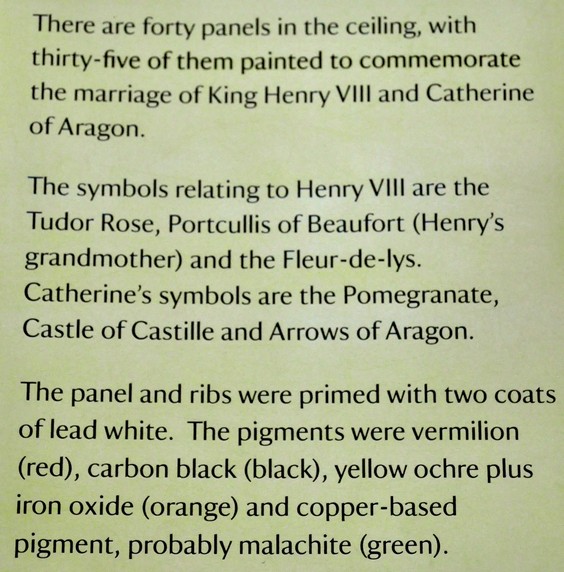 There are forty panels in the ceiling, with thirty-five of them painted to commemorate the marriage of King Henry VIII and Catherine of Aragon.

The symbols relating to Henry VIII are the Tudor Rose, Portcullis of Beaufort (Henry's grandmother) and the Fleur-de-lys. Catherine's symbols are the Pomegranate, Castle of Castille and Arrows of Aragon.

The panel and ribs were primed with two coats of lead white. The pigments were vermilion (red), carbon black (black), yellow ochre plus iron oxide (orange) and copper-based pigment, probably malachite (green).